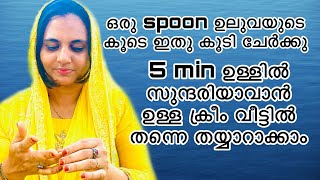 ഒരു spoon ഉലുവയുടെ കൂടെ ഇതു കൂടി ചേർക്കു

5 min ഉള്ളിൽ സുന്ദരിയാവാൻ ഉള്ള ക്രീം വീട്ടിൽ തന്നെ തയ്യാറാക്കാം